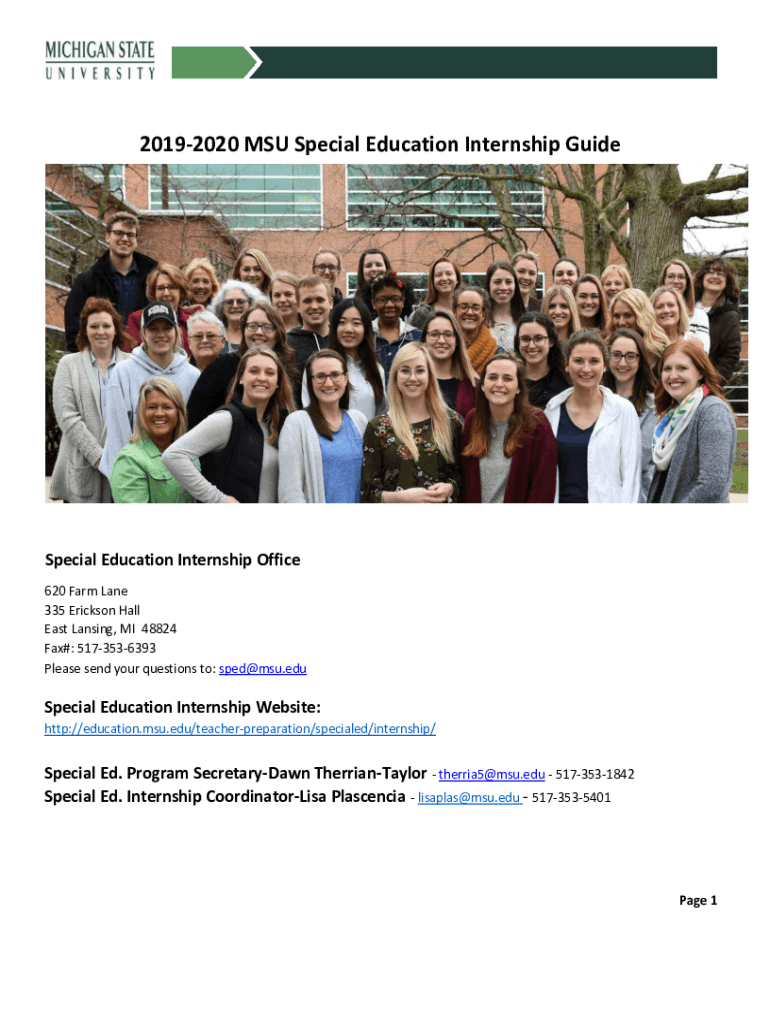 MICHIGAN STATE
UNIVERSITY

2019-2020 MSU Special Education Internship Guide

Special Education Internship Office

620 Farm Lane
335 Erickson Hall
East Lansing, MI 48824
Fax#: 517-353-6393
Please send your questions to: sped@msu.edu

Special Education Internship Website:

http://education.msu.edu/teacher-preparation/specialed/internship/

Special Ed. Program Secretary-Dawn Therrian-Taylor - therria5@msu.edu - 517-353-1842
Special Ed. Internship Coordinator-Lisa Plascencia - lisaplas@msu.edu - 517-353-5401

Page 1